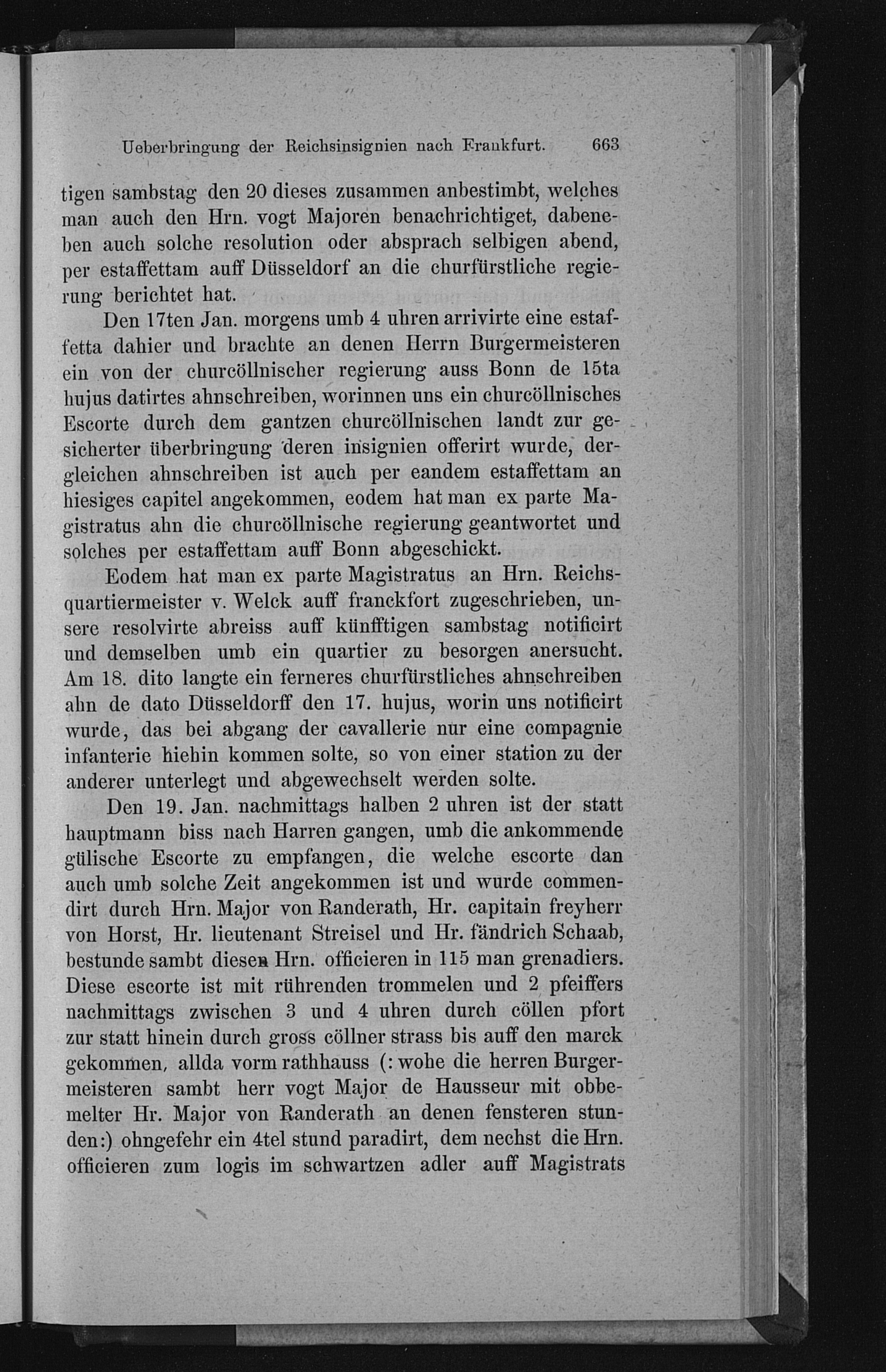 Ueberbringung der Reichsinsignien nach Frankfurt. 663

tigen sambstag den 20 dieses zusammen anbestimbt, welches man auch den Hrn. vogt Majoren benachrichtiget, dabeneben auch solche resolution oder absprach selbigen abend, per estaffettam auff Düsseldorf an die churfürstliche regierung berichtet hat.

Den 17ten Jan. morgens umb 4 uhren arrivirte eine estaffetta dahier und brachte an denen Herrn Burgermeisteren ein von der churcöllnischer regierung auss Bonn de 15ta hujus datirtes ahnschreiben, worinnen uns ein churcöllnisches Escorte durch dem gantzen churcöllnischen landt zur gesicherter überbringung deren insignien offerirt wurde, dergleichen ahnschreiben ist auch per eandem estaffettam an hiesiges capitel angekommen, eodem hat man ex parte Magistratus ahn die churcöllnische regierung geantwortet und solches per estaffettam auff Bonn abgeschickt.

Eodem hat man ex parte Magistratus an Hrn. Reichsquartiermeister v. Welck auff franckfort zugeschrieben, unsere resolvirte abreiss auff künfftigen sambstag notificirt und demselben umb ein quartier zu besorgen anersucht. Am 18. dito langte ein ferneres churfürstliches ahnschreiben ahn de dato Düsseldorff den 17. hujus, worin uns notificirt wurde, das bei abgang der cavallerie nur eine compagnie infanterie hiehin kommen solte, so von einer station zu der anderer unterlegt und abgewechselt werden solte.

Den 19. Jan. nachmittags halben 2 uhren ist der statt hauptmann biss nach Harren gangen, umb die ankommende gülische Escorte zu empfangen, die welche escorte dan auch umb solche Zeit angekommen ist und wurde commendirt durch Hrn. Major von Randerath, Hr. capitain freyherr von Horst, Hr. lieutenant Streisel und Hr. fändrich Schaab, bestunde sambt diesen Hrn. officieren in 115 man grenadiers. Diese escorte ist mit rührenden trommelen und 2 pfeiffers nachmittags zwischen 3 und 4 uhren durch cöllen pfort zur statt hinein durch gross cöllner strass bis auff den marck gekommen, allda vorm rathhauss (: wohe die herren Burgermeisteren sambt herr vogt Major de Hausseur mit obbemelter Hr. Major von Randerath an denen fensteren stunden:) ohngefehr ein 4tel stund paradirt, dem nechst die Hrn. officieren zum logis im schwartzen adler auff Magistrats